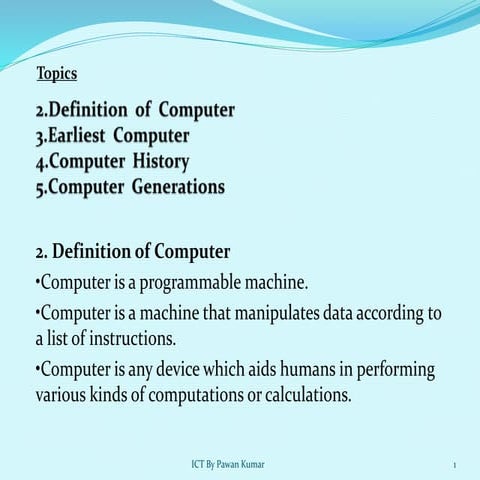 Topics

2.Definition of Computer
3.Earliest Computer
4.Computer History
5.Computer Generations

2. Definition of Computer

•Computer is a programmable machine.

•Computer is a machine that manipulates data according to a list of instructions.

•Computer is any device which aids humans in performing various kinds of computations or calculations.

ICT By Pawan Kumar

1